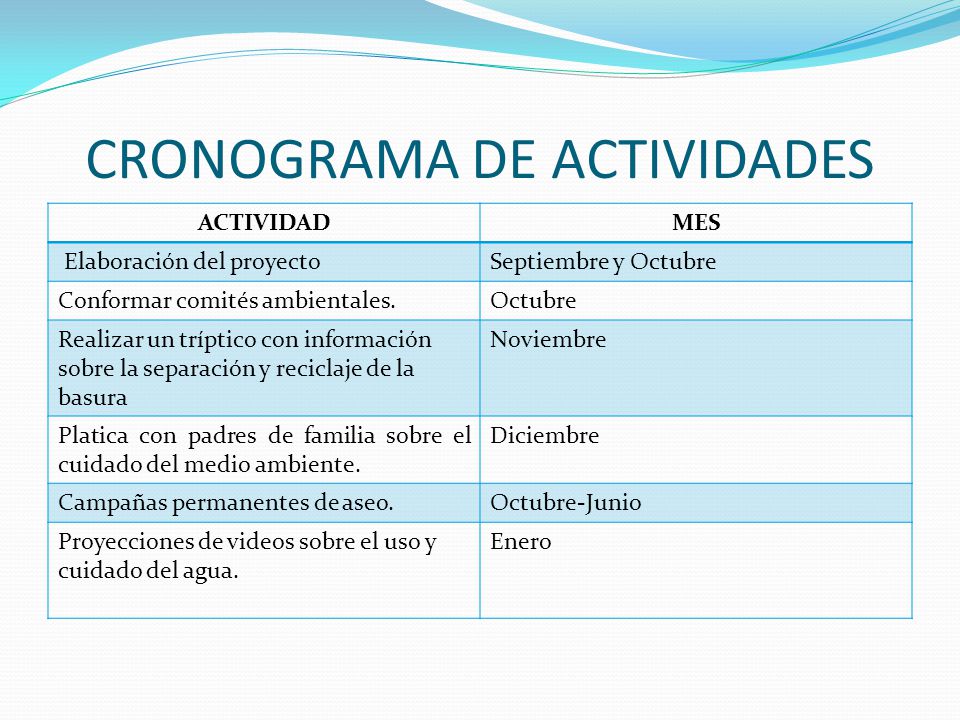 CRONOGRAMA DE ACTIVIDADES

| ACTIVIDAD | MES |
|---|---|
| Elaboración del proyecto | Septiembre y Octubre |
| Conformar comités ambientales. | Octubre |
| Realizar un tríptico con información sobre la separación y reciclaje de la basura | Noviembre |
| Platica con padres de familia sobre el cuidado del medio ambiente. | Diciembre |
| Campañas permanentes de aseo. | Octubre-Junio |
| Proyecciones de videos sobre el uso y cuidado del agua. | Enero |